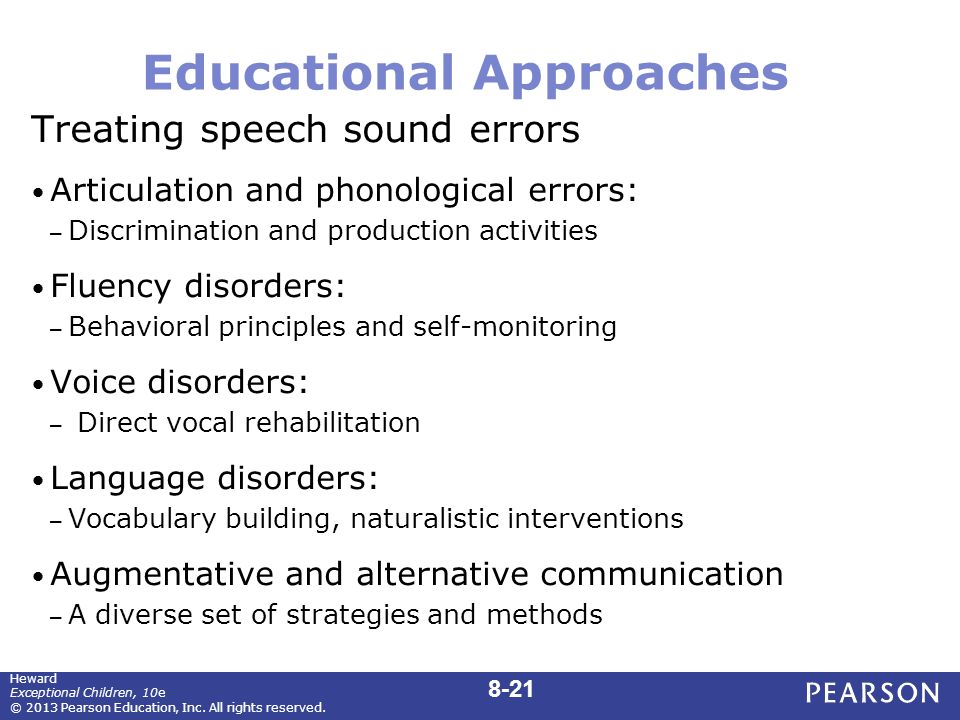 Educational Approaches

Treating speech sound errors

• Articulation and phonological errors:
– Discrimination and production activities

• Fluency disorders:
– Behavioral principles and self-monitoring

• Voice disorders:
– Direct vocal rehabilitation

• Language disorders:
– Vocabulary building, naturalistic interventions

• Augmentative and alternative communication
– A diverse set of strategies and methods

Heward
Exceptional Children, 10e
© 2013 Pearson Education, Inc. All rights reserved.

8-21

PEARSON